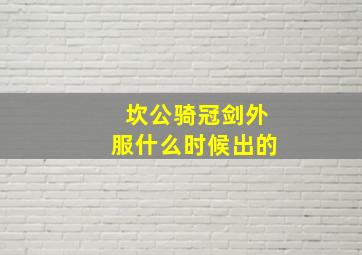 坎公骑冠剑外服什么时候出的